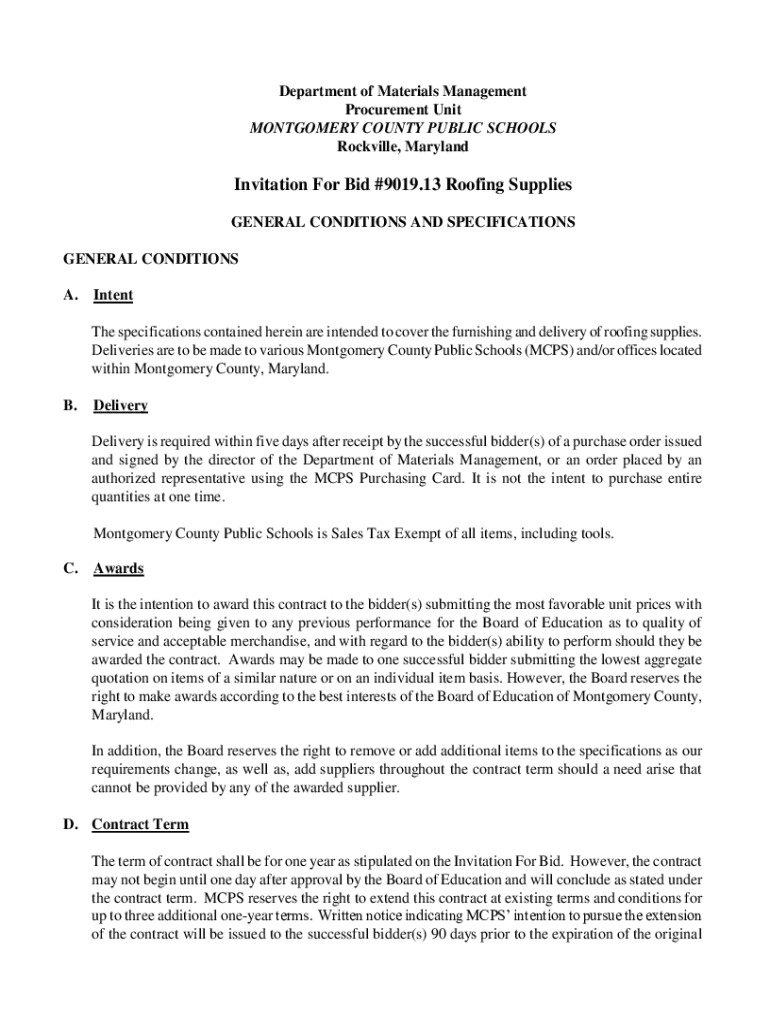 Department of Materials Management
Procurement Unit
MONTGOMERY COUNTY PUBLIC SCHOOLS
Rockville, Maryland

Invitation For Bid #9019.13 Roofing Supplies

GENERAL CONDITIONS AND SPECIFICATIONS

GENERAL CONDITIONS

A. Intent

The specifications contained herein are intended to cover the furnishing and delivery of roofing supplies. Deliveries are to be made to various Montgomery County Public Schools (MCPS) and/or offices located within Montgomery County, Maryland.

B. Delivery

Delivery is required within five days after receipt by the successful bidder(s) of a purchase order issued and signed by the director of the Department of Materials Management, or an order placed by an authorized representative using the MCPS Purchasing Card. It is not the intent to purchase entire quantities at one time.

Montgomery County Public Schools is Sales Tax Exempt of all items, including tools.

C. Awards

It is the intention to award this contract to the bidder(s) submitting the most favorable unit prices with consideration being given to any previous performance for the Board of Education as to quality of service and acceptable merchandise, and with regard to the bidder(s) ability to perform should they be awarded the contract. Awards may be made to one successful bidder submitting the lowest aggregate quotation on items of a similar nature or on an individual item basis. However, the Board reserves the right to make awards according to the best interests of the Board of Education of Montgomery County, Maryland.

In addition, the Board reserves the right to remove or add additional items to the specifications as our requirements change, as well as, add suppliers throughout the contract term should a need arise that cannot be provided by any of the awarded supplier.

D. Contract Term

The term of contract shall be for one year as stipulated on the Invitation For Bid. However, the contract may not begin until one day after approval by the Board of Education and will conclude as stated under the contract term. MCPS reserves the right to extend this contract at existing terms and conditions for up to three additional one-year terms. Written notice indicating MCPS' intention to pursue the extension of the contract will be issued to the successful bidder(s) 90 days prior to the expiration of the original